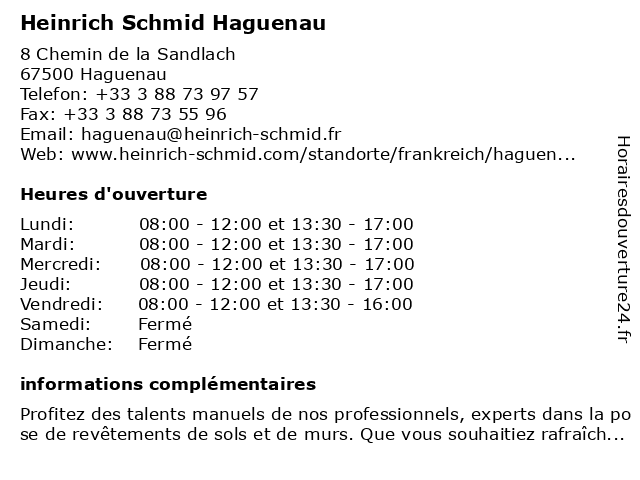 Heinrich Schmid Haguenau

8 Chemin de la Sandlach
67500 Haguenau
Telefon: +33 3 88 73 97 57
Fax: +33 3 88 73 55 96
Email: haguenau@heinrich-schmid.fr
Web: www.heinrich-schmid.com/standorte/frankreich/haguen...

Heures d'ouverture

| Lundi: | 08:00 - 12:00 et 13:30 - 17:00 |
|---|---|
| Mardi: | 08:00 - 12:00 et 13:30 - 17:00 |
| Mercredi: | 08:00 - 12:00 et 13:30 - 17:00 |
| Jeudi: | 08:00 - 12:00 et 13:30 - 17:00 |
| Vendredi: | 08:00 - 12:00 et 13:30 - 16:00 |
| Samedi: | Fermé |
| Dimanche: | Fermé |

informations complémentaires

Profitez des talents manuels de nos professionnels, experts dans la pose de revêtements de sols et de murs. Que vous souhaitiez rafraîch...

Horairesdouverture24.fr